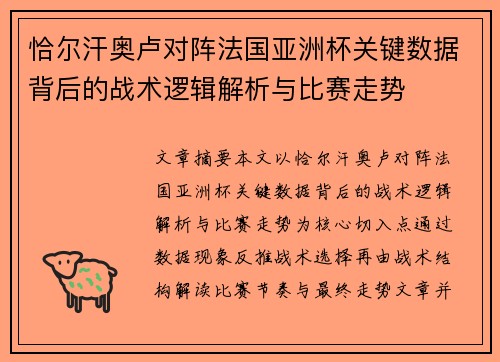 恰尔汗奥卢对阵法国亚洲杯关键数据背后的战术逻辑解析与比赛走势

文章摘要本文以恰尔汗奥卢对阵法国亚洲杯关键数据背后的战术逻辑解析与比赛走势为核心切入点通过数据现象反推战术选择再由战术结构解读比赛节奏与最终走势文章并